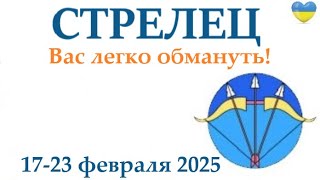 СТРЕЛЕЦ
Вас легко обмануть!

17-23 февраля 2025